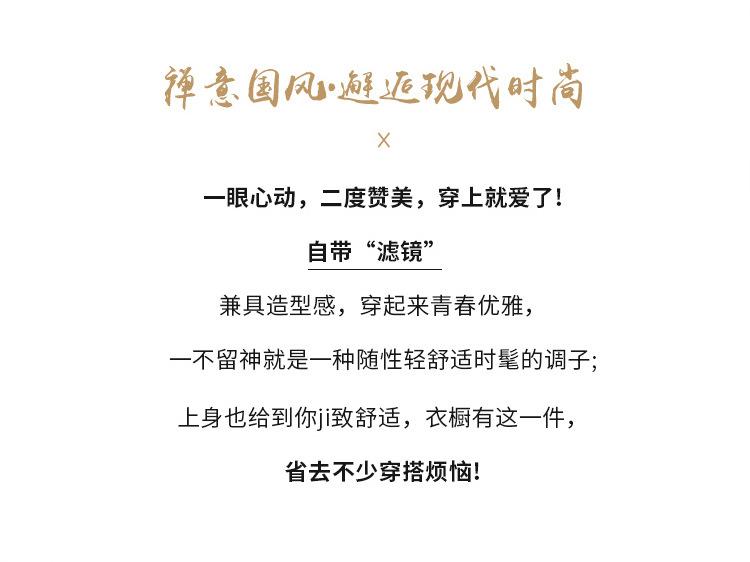 禅意国风·邂逅现代时尚

×

一眼心动，二度赞美，穿上就爱了!

自带“滤镜”

兼具造型感，穿起来青春优雅，

一不留神就是一种随性轻舒适时髦的调子;

上身也给到你ji致舒适，衣橱有这一件，

省去不少穿搭烦恼!